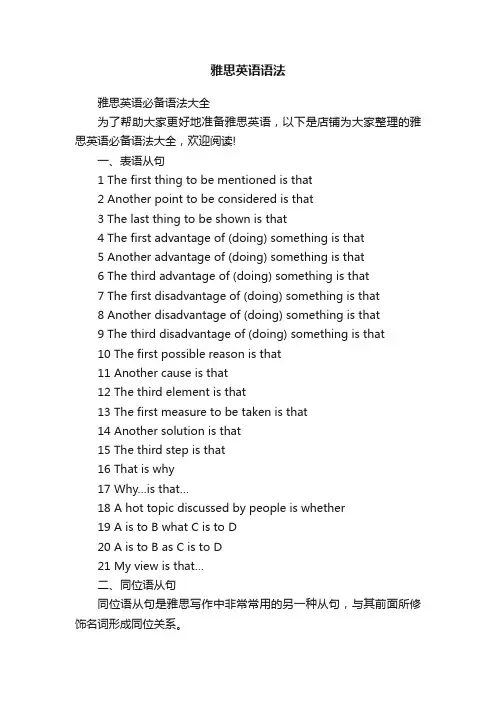 雅思英语语法

雅思英语必备语法大全

为了帮助大家更好地准备雅思英语，以下是店铺为大家整理的雅思英语必备语法大全，欢迎阅读!

一、表语从句

1 The first thing to be mentioned is that

2 Another point to be considered is that

3 The last thing to be shown is that

4 The first advantage of (doing) something is that

5 Another advantage of (doing) something is that

6 The third advantage of (doing) something is that

7 The first disadvantage of (doing) something is that

8 Another disadvantage of (doing) something is that

9 The third disadvantage of (doing) something is that

10 The first possible reason is that

11 Another cause is that

12 The third element is that

13 The first measure to be taken is that

14 Another solution is that

15 The third step is that

16 That is why

17 Why...is that...

18 A hot topic discussed by people is whether

19 A is to B what C is to D

20 A is to B as C is to D

21 My view is that...

二、同位语从句

同位语从句是雅思写作中非常常用的另一种从句，与其前面所修饰名词形成同位关系。